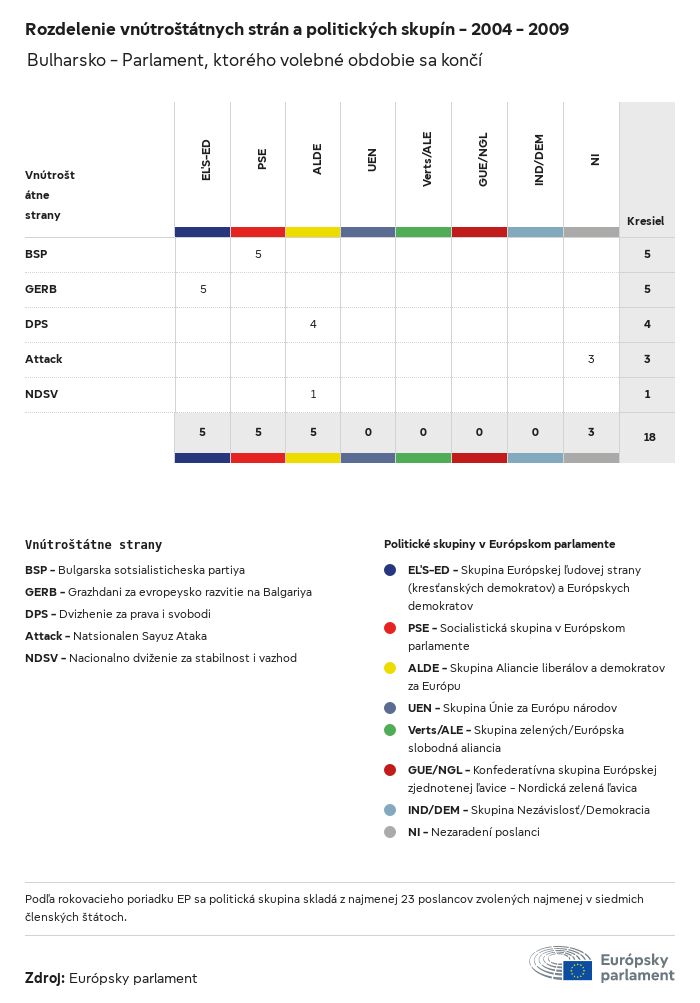 Rozdelenie vnútroštátnych strán a politických skupín - 2004 - 2009

Bulharsko - Parlament, ktorého volebné obdobie sa končí

| Vnútroštátne strany | EĽS-ED | PSE | ALDE | UEN | Verts/ALE | GUE/NGL | IND/DEM | NI | Kresiel |
|---|---|---|---|---|---|---|---|---|---|
| BSP | | 5 | | | | | | | 5 |
| GERB | 5 | | | | | | | | 5 |
| DPS | | | 4 | | | | | | 4 |
| Attack | | | | | | | | 3 | 3 |
| NDSV | | | 1 | | | | | | 1 |
| | 5 | 5 | 5 | 0 | 0 | 0 | 0 | 3 | 18 |

Vnútroštátne strany
BSP - Bulgarska sotsialisticheska partiya
GERB - Grazhdani za evropeysko razvitie na Balgariya
DPS - Dvizhenie za prava i svobodi
Attack - Natsionalen Sayuz Ataka
NDSV - Nacionalno dviženie za stabilnost i vazhod

Politické skupiny v Európskom parlamente
EĽS-ED - Skupina Európskej ľudovej strany (kresťanských demokratov) a Európskych demokratov
PSE - Socialistická skupina v Európskom parlamente
ALDE - Skupina Aliancie liberálov a demokratov za Európu
UEN - Skupina Únie za Európu národov
Verts/ALE - Skupina zelených/Európska slobodná aliancia
GUE/NGL - Konfederatívna skupina Európskej zjednotenej ľavice - Nordická zelená ľavica
IND/DEM - Skupina Nezávislosť/Demokracia
NI - Nezaradení poslanci

Podľa rokovacieho poriadku EP sa politická skupina skladá z najmenej 23 poslancov zvolených najmenej v siedmich členských štátoch.

Zdroj: Európsky parlament

Európsky parlament